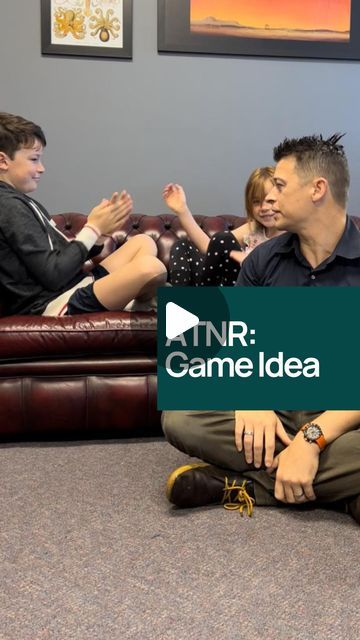 ATNR:
Game Idea